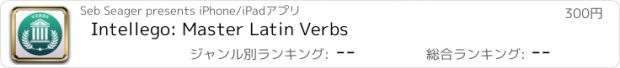 VERBS

Seb Seager presents iPhone/iPadアプリ

300円

Intellego: Master Latin Verbs

ジャンル別ランキング: --

総合ランキング: --